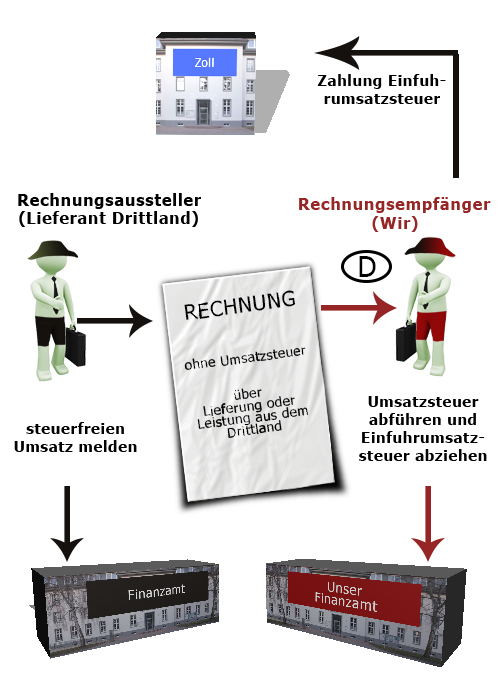 Zoll

Zahlung Einfuhrumsatzsteuer

Rechnungsaussteller (Lieferant Drittland)

Rechnungsempfänger (Wir)

D

RECHNUNG

ohne Umsatzsteuer

über Lieferung oder Leistung aus dem Drittland

steuerfreien Umsatz melden

Umsatzsteuer abführen und Einfuhrumsatzsteuer abziehen

Finanzamt

Unser Finanzamt